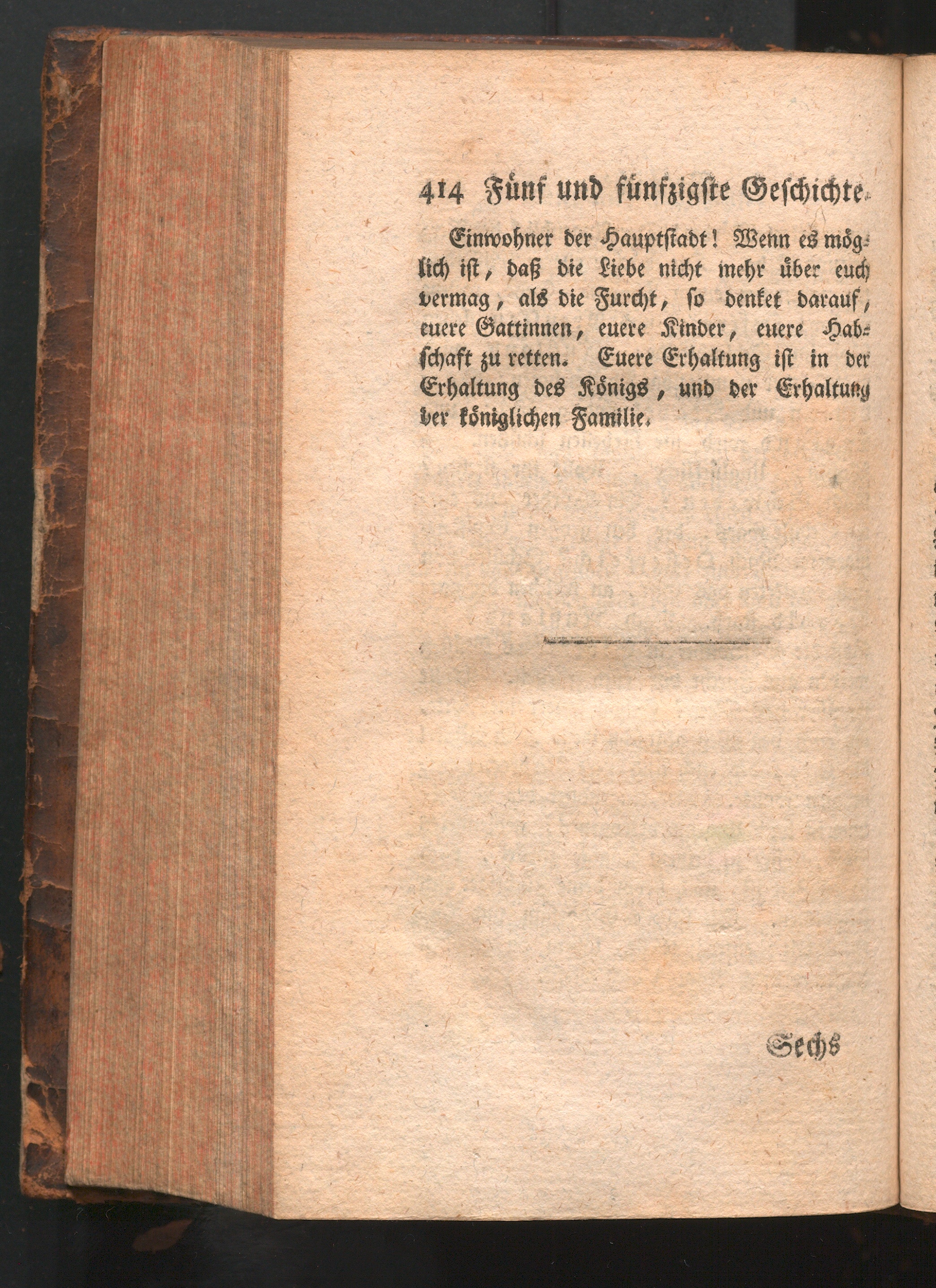 414 Fünf und fünfzigste Geschichte.

Einwohner der Hauptstadt! Wenn es möglich ist, daß die Liebe nicht mehr über euch vermag, als die Furcht, so denket darauf, euere Gattinnen, euere Kinder, euere Habschaft zu retten. Euere Erhaltung ist in der Erhaltung des Königs, und der Erhaltung der königlichen Familie.

Sechs